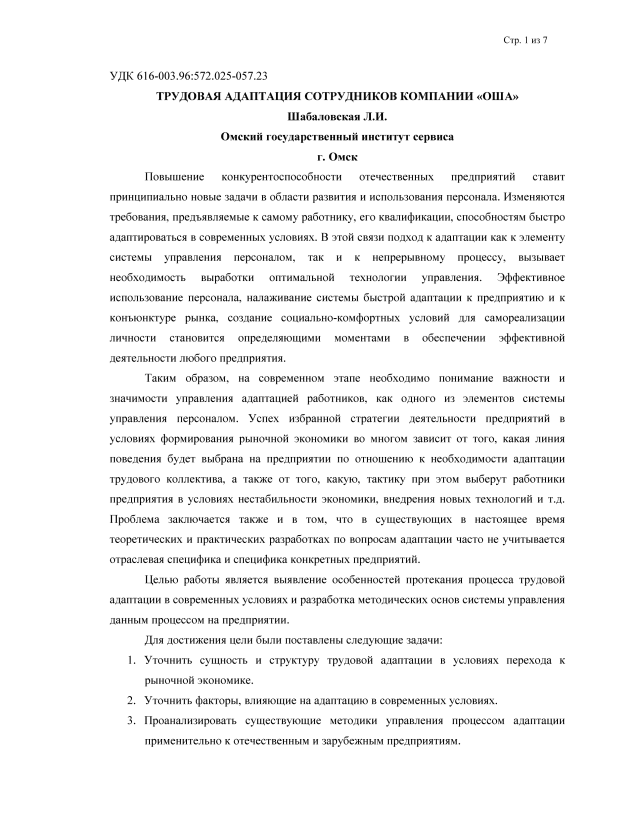 Стр. 1 из 7

УДК 616-003.96:572.025-057.23

ТРУДОВАЯ АДАПТАЦИЯ СОТРУДНИКОВ КОМПАНИИ «ОША»

Шабаловская Л.И.

Омский государственный институт сервиса

г. Омск

Повышение конкурентоспособности отечественных предприятий ставит принципиально новые задачи в области развития и использования персонала. Изменяются требования, предъявляемые к самому работнику, его квалификации, способностям быстро адаптироваться в современных условиях. В этой связи подход к адаптации как к элементу системы управления персоналом, так и к непрерывному процессу, вызывает необходимость выработки оптимальной технологии управления. Эффективное использование персонала, налаживание системы быстрой адаптации к предприятию и к конъюнктуре рынка, создание социально-комфортных условий для самореализации личности становится определяющими моментами в обеспечении эффективной деятельности любого предприятия.

Таким образом, на современном этапе необходимо понимание важности и значимости управления адаптацией работников, как одного из элементов системы управления персоналом. Успех избранной стратегии деятельности предприятий в условиях формирования рыночной экономики во многом зависит от того, какая линия поведения будет выбрана на предприятии по отношению к необходимости адаптации трудового коллектива, а также от того, какую, тактику при этом выберут работники предприятия в условиях нестабильности экономики, внедрения новых технологий и т.д. Проблема заключается также и в том, что в существующих в настоящее время теоретических и практических разработках по вопросам адаптации часто не учитывается отраслевая специфика и специфика конкретных предприятий.

Целью работы является выявление особенностей протекания процесса трудовой адаптации в современных условиях и разработка методических основ системы управления данным процессом на предприятии.

Для достижения цели были поставлены следующие задачи:

1. Уточнить сущность и структуру трудовой адаптации в условиях перехода к рыночной экономике.
2. Уточнить факторы, влияющие на адаптацию в современных условиях.
3. Проанализировать существующие методики управления процессом адаптации применительно к отечественным и зарубежным предприятиям.